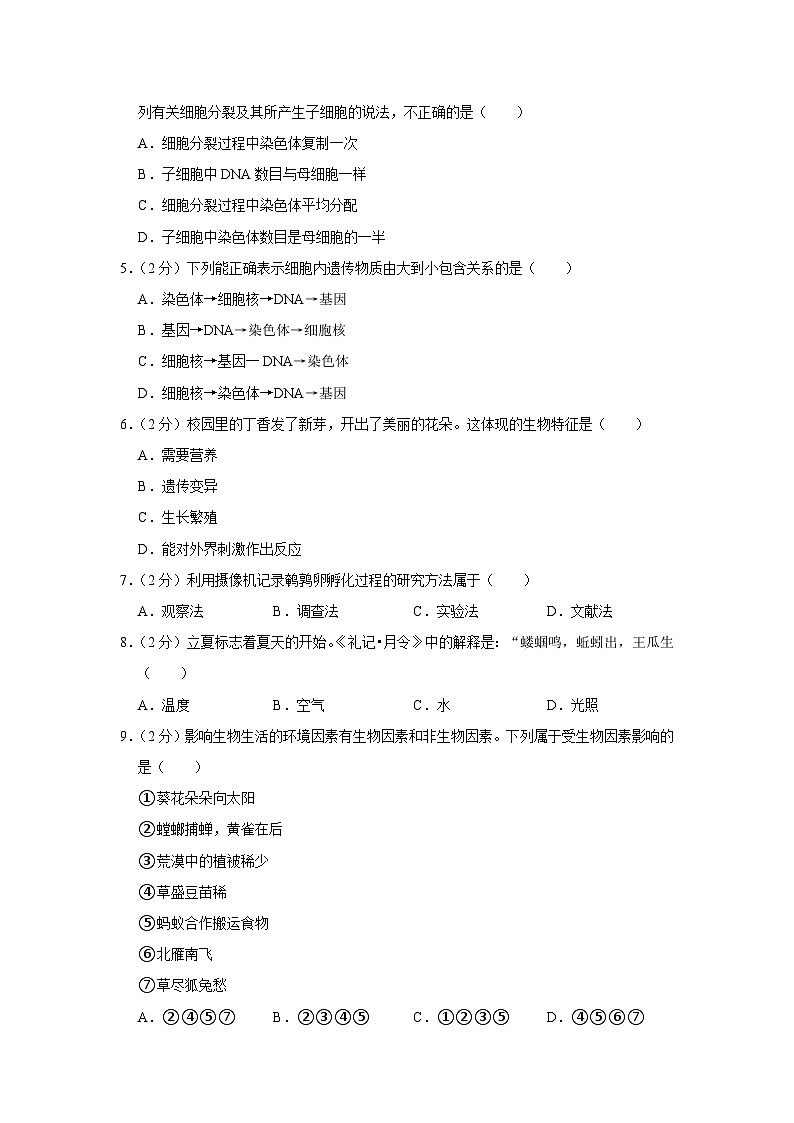 列有关细胞分裂及其所产生子细胞的说法，不正确的是（　　）

A．细胞分裂过程中染色体复制一次

B．子细胞中 DNA 数目与母细胞一样

C．细胞分裂过程中染色体平均分配

D．子细胞中染色体数目是母细胞的一半

5．（2分）下列能正确表示细胞内遗传物质由大到小包含关系的是（　　）

A．染色体→细胞核→DNA→基因

B．基因→DNA→染色体→细胞核

C．细胞核→基因一 DNA→染色体

D．细胞核→染色体→DNA→基因

6．（2分）校园里的丁香发了新芽，开出了美丽的花朵。这体现的生物特征是（　　）

A．需要营养

B．遗传变异

C．生长繁殖

D．能对外界刺激作出反应

7．（2分）利用摄像机记录鹌鹑卵孵化过程的研究方法属于（　　）

A．观察法　　B．调查法　　C．实验法　　D．文献法

8．（2分）立夏标志着夏天的开始。《礼记•月令》中的解释是：“蝼蝈鸣，蚯蚓出，王瓜生（　　）

A．温度　　B．空气　　C．水　　D．光照

9．（2分）影响生物生活的环境因素有生物因素和非生物因素。下列属于受生物因素影响的是（　　）

①葵花朵朵向太阳

②螳螂捕蝉，黄雀在后

③荒漠中的植被稀少

④草盛豆苗稀

⑤蚂蚁合作搬运食物

⑥北雁南飞

⑦草尽狐兔愁

A．②④⑤⑦　　B．②③④⑤　　C．①②③⑤　　D．④⑤⑥⑦